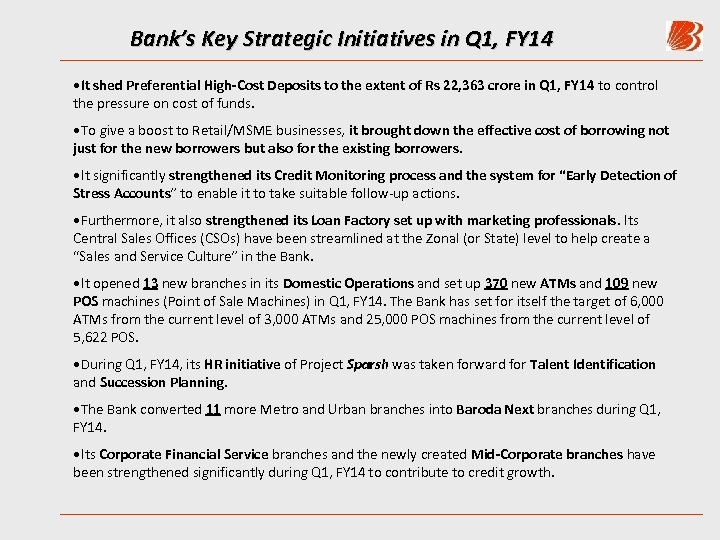 Bank's Key Strategic Initiatives in Q1, FY14

•It shed Preferential High-Cost Deposits to the extent of Rs 22,363 crore in Q1, FY14 to control the pressure on cost of funds.

•To give a boost to Retail/MSME businesses, it brought down the effective cost of borrowing not just for the new borrowers but also for the existing borrowers.

•It significantly strengthened its Credit Monitoring process and the system for "Early Detection of Stress Accounts" to enable it to take suitable follow-up actions.

•Furthermore, it also strengthened its Loan Factory set up with marketing professionals. Its Central Sales Offices (CSOs) have been streamlined at the Zonal (or State) level to help create a "Sales and Service Culture" in the Bank.

•It opened 13 new branches in its Domestic Operations and set up 370 new ATMs and 109 new POS machines (Point of Sale Machines) in Q1, FY14. The Bank has set for itself the target of 6,000 ATMs from the current level of 3,000 ATMs and 25,000 POS machines from the current level of 5,622 POS.

•During Q1, FY14, its HR initiative of Project Sparsh was taken forward for Talent Identification and Succession Planning.

•The Bank converted 11 more Metro and Urban branches into Baroda Next branches during Q1, FY14.

•Its Corporate Financial Service branches and the newly created Mid-Corporate branches have been strengthened significantly during Q1, FY14 to contribute to credit growth.